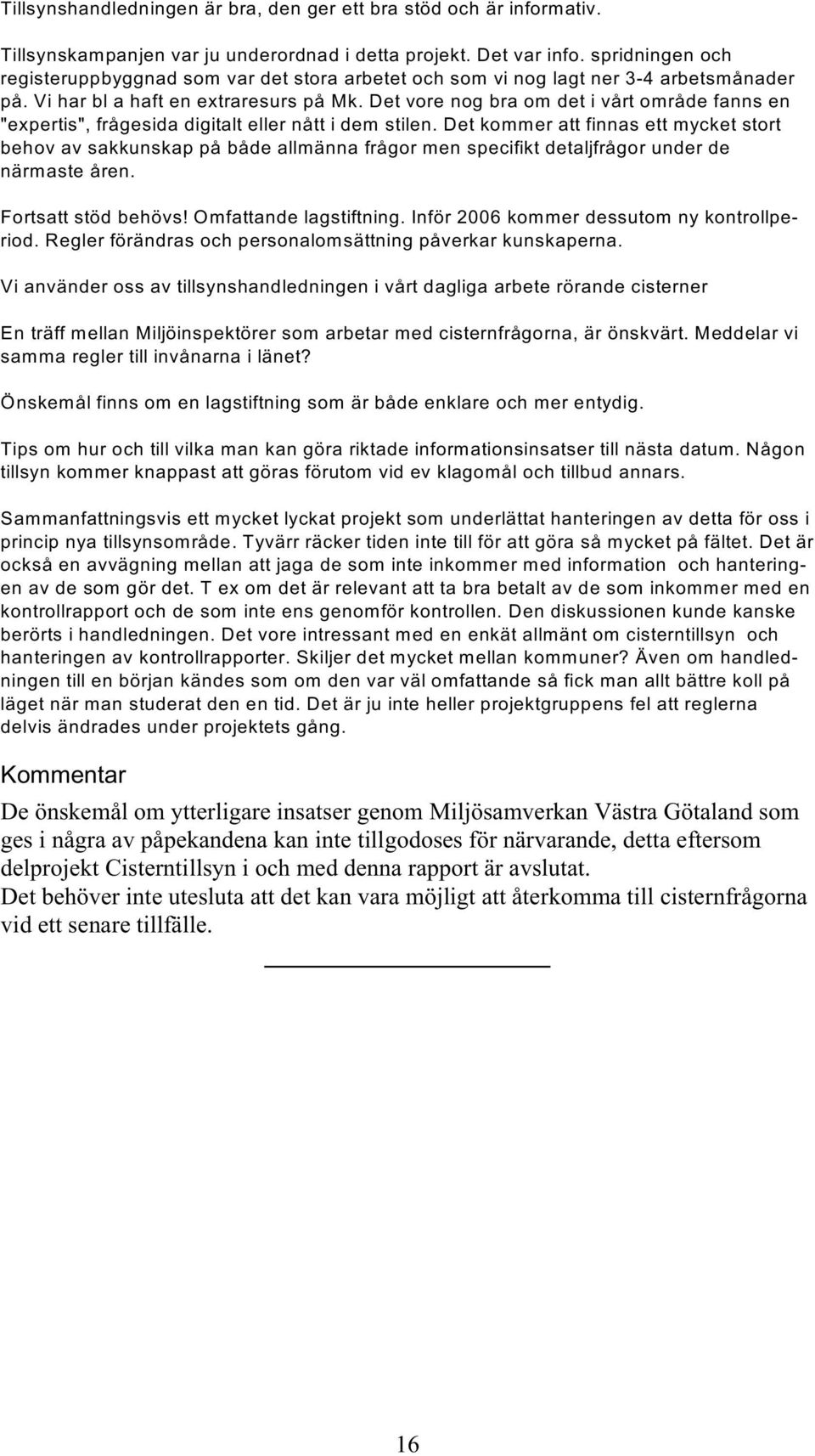 Tillsynshandledningen är bra, den ger ett bra stöd och är informativ.

Tillsynskampanjen var ju underordnad i detta projekt. Det var info. spridningen och registeruppbyggnad som var det stora arbetet och som vi nog lagt ner 3-4 arbetsmånader på. Vi har bl a haft en extraresurs på Mk. Det vore nog bra om det i vårt område fanns en "expertis", frågesida digitalt eller nått i dem stilen. Det kommer att finnas ett mycket stort behov av sakkunskap på både allmänna frågor men specifikt detaljfrågor under de närmaste åren.

Fortsatt stöd behövs! Omfattande lagstiftning. Inför 2006 kommer dessutom ny kontrollperiod. Regler förändras och personalomsättning påverkar kunskaperna.

Vi använder oss av tillsynshandledningen i vårt dagliga arbete rörande cisterner

En träff mellan Miljöinspektörer som arbetar med cisternfrågorna, är önskvärt. Meddelar vi samma regler till invånarna i länet?

Önskemål finns om en lagstiftning som är både enklare och mer entydig.

Tips om hur och till vilka man kan göra riktade informationsinsatser till nästa datum. Någon tillsyn kommer knappast att göras förutom vid ev klagomål och tillbud annars.

Sammanfattningsvis ett mycket lyckat projekt som underlättat hanteringen av detta för oss i princip nya tillsynsområde. Tyvärr räcker tiden inte till för att göra så mycket på fältet. Det är också en avvägning mellan att jaga de som inte inkommer med information och hanteringen av de som gör det. T ex om det är relevant att ta bra betalt av de som inkommer med en kontrollrapport och de som inte ens genomför kontrollen. Den diskussionen kunde kanske berörts i handledningen. Det vore intressant med en enkät allmänt om cisterntillsyn och hanteringen av kontrollrapporter. Skiljer det mycket mellan kommuner? Även om handledningen till en början kändes som om den var väl omfattande så fick man allt bättre koll på läget när man studerat den en tid. Det är ju inte heller projektgruppens fel att reglerna delvis ändrades under projektets gång.

Kommentar

De önskemål om ytterligare insatser genom Miljösamverkan Västra Götaland som ges i några av påpekandena kan inte tillgodoses för närvarande, detta eftersom delprojekt Cisterntillsyn i och med denna rapport är avslutat.
Det behöver inte utesluta att det kan vara möjligt att återkomma till cisternfrågorna vid ett senare tillfälle.

16